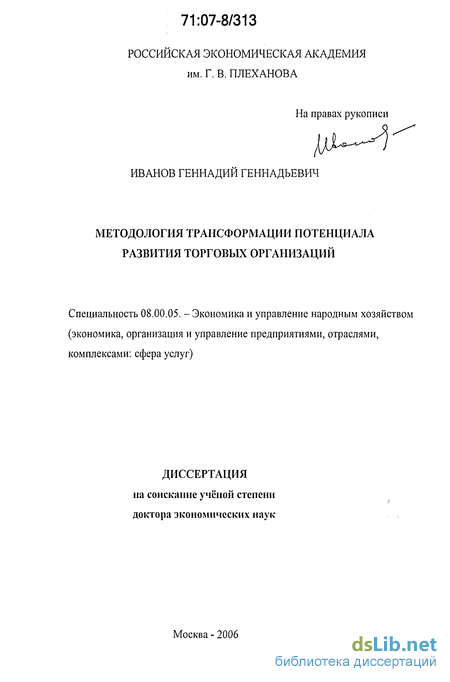 71:07-8/313

РОССИЙСКАЯ ЭКОНОМИЧЕСКАЯ АКАДЕМИЯ им. Г. В. ПЛЕХАНОВА

На правах рукописи

Иванов

ИВАНОВ ГЕННАДИЙ ГЕННАДЬЕВИЧ

МЕТОДОЛОГИЯ ТРАНСФОРМАЦИИ ПОТЕНЦИАЛА РАЗВИТИЯ ТОРГОВЫХ ОРГАНИЗАЦИЙ

Специальность 08.00.05. – Экономика и управление народным хозяйством (экономика, организация и управление предприятиями, отраслями, комплексами: сфера услуг)

ДИССЕРТАЦИЯ
на соискание учёной степени
доктора экономических наук

Москва - 2006

dsLib.net
библиотека диссертаций